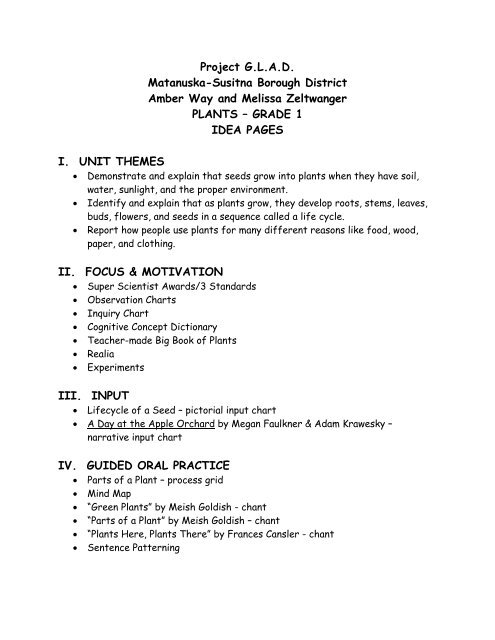 Project G.L.A.D.
Matanuska-Susitna Borough District
Amber Way and Melissa Zeltwanger
PLANTS – GRADE 1
IDEA PAGES

I. UNIT THEMES
• Demonstrate and explain that seeds grow into plants when they have soil, water, sunlight, and the proper environment.
• Identify and explain that as plants grow, they develop roots, stems, leaves, buds, flowers, and seeds in a sequence called a life cycle.
• Report how people use plants for many different reasons like food, wood, paper, and clothing.

II. FOCUS & MOTIVATION
• Super Scientist Awards/3 Standards
• Observation Charts
• Inquiry Chart
• Cognitive Concept Dictionary
• Teacher-made Big Book of Plants
• Realia
• Experiments

III. INPUT
• Lifecycle of a Seed – pictorial input chart
• A Day at the Apple Orchard by Megan Faulkner & Adam Krawesky – narrative input chart

IV. GUIDED ORAL PRACTICE
• Parts of a Plant – process grid
• Mind Map
• "Green Plants" by Meish Goldish - chant
• "Parts of a Plant" by Meish Goldish – chant
• "Plants Here, Plants There" by Frances Cansler - chant
• Sentence Patterning